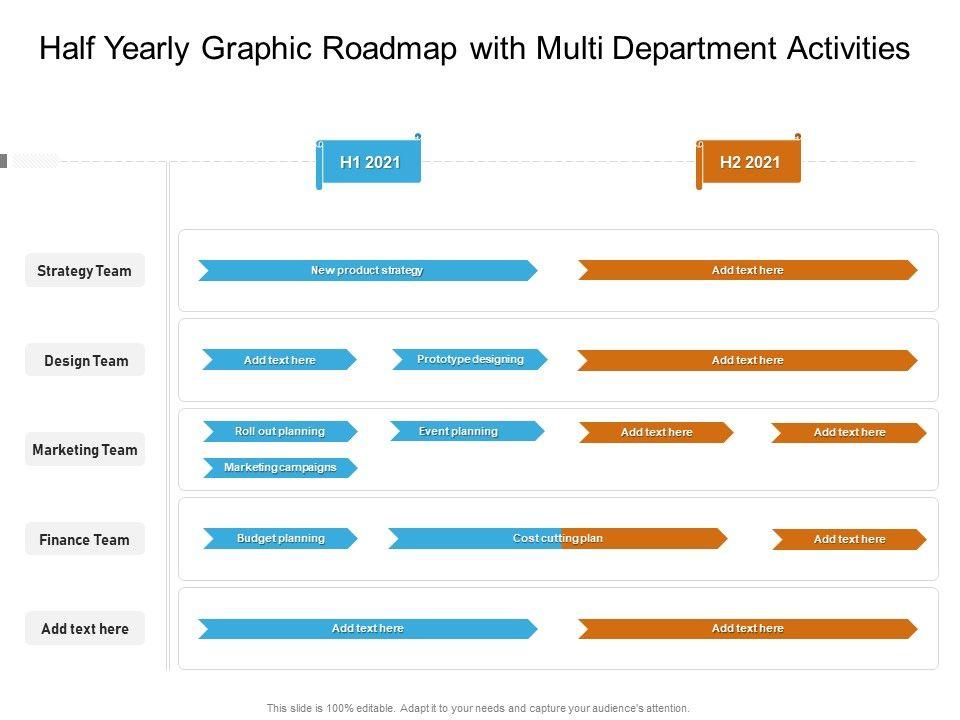 Half Yearly Graphic Roadmap with Multi Department Activities

H1 2021

H2 2021

Strategy Team

New product strategy

Add text here

Design Team

Add text here

Prototype designing

Add text here

Marketing Team

Roll out planning

Event planning

Add text here

Add text here

Marketing campaigns

Finance Team

Budget planning

Cost cutting plan

Add text here

Add text here

Add text here

Add text here

This slide is 100% editable. Adapt it to your needs and capture your audience's attention.